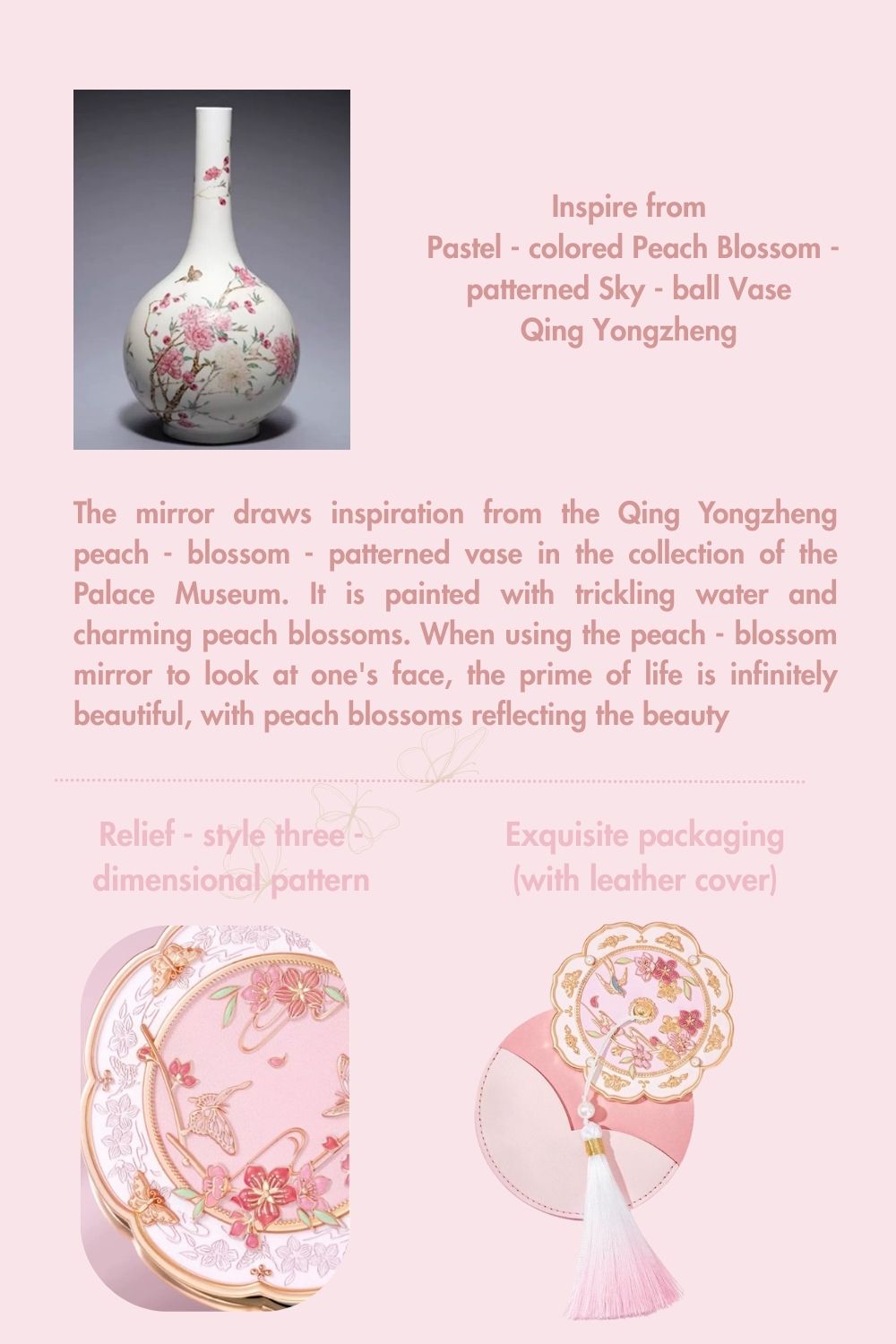 Inspire from
Pastel - colored Peach Blossom - patterned Sky - ball Vase
Qing Yongzheng

The mirror draws inspiration from the Qing Yongzheng peach - blossom - patterned vase in the collection of the Palace Museum. It is painted with trickling water and charming peach blossoms. When using the peach - blossom mirror to look at one's face, the prime of life is infinitely beautiful, with peach blossoms reflecting the beauty

Relief - style three - dimensional pattern

Exquisite packaging (with leather cover)